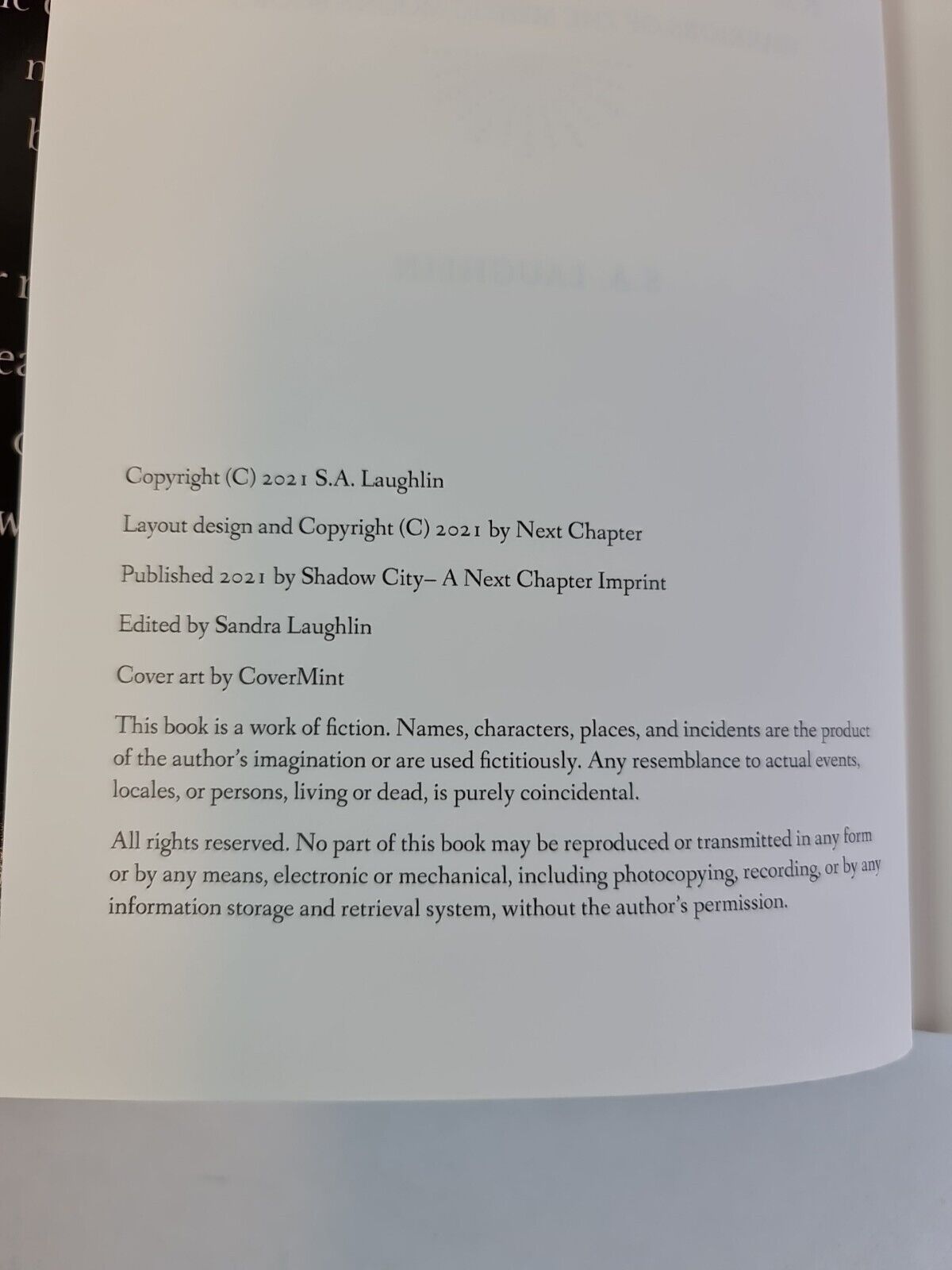 Copyright (C) 2021 S.A. Laughlin

Layout design and Copyright (C) 2021 by Next Chapter

Published 2021 by Shadow City– A Next Chapter Imprint

Edited by Sandra Laughlin

Cover art by CoverMint

This book is a work of fiction. Names, characters, places, and incidents are the product of the author's imagination or are used fictitiously. Any resemblance to actual events, locales, or persons, living or dead, is purely coincidental.

All rights reserved. No part of this book may be reproduced or transmitted in any form or by any means, electronic or mechanical, including photocopying, recording, or by any information storage and retrieval system, without the author's permission.